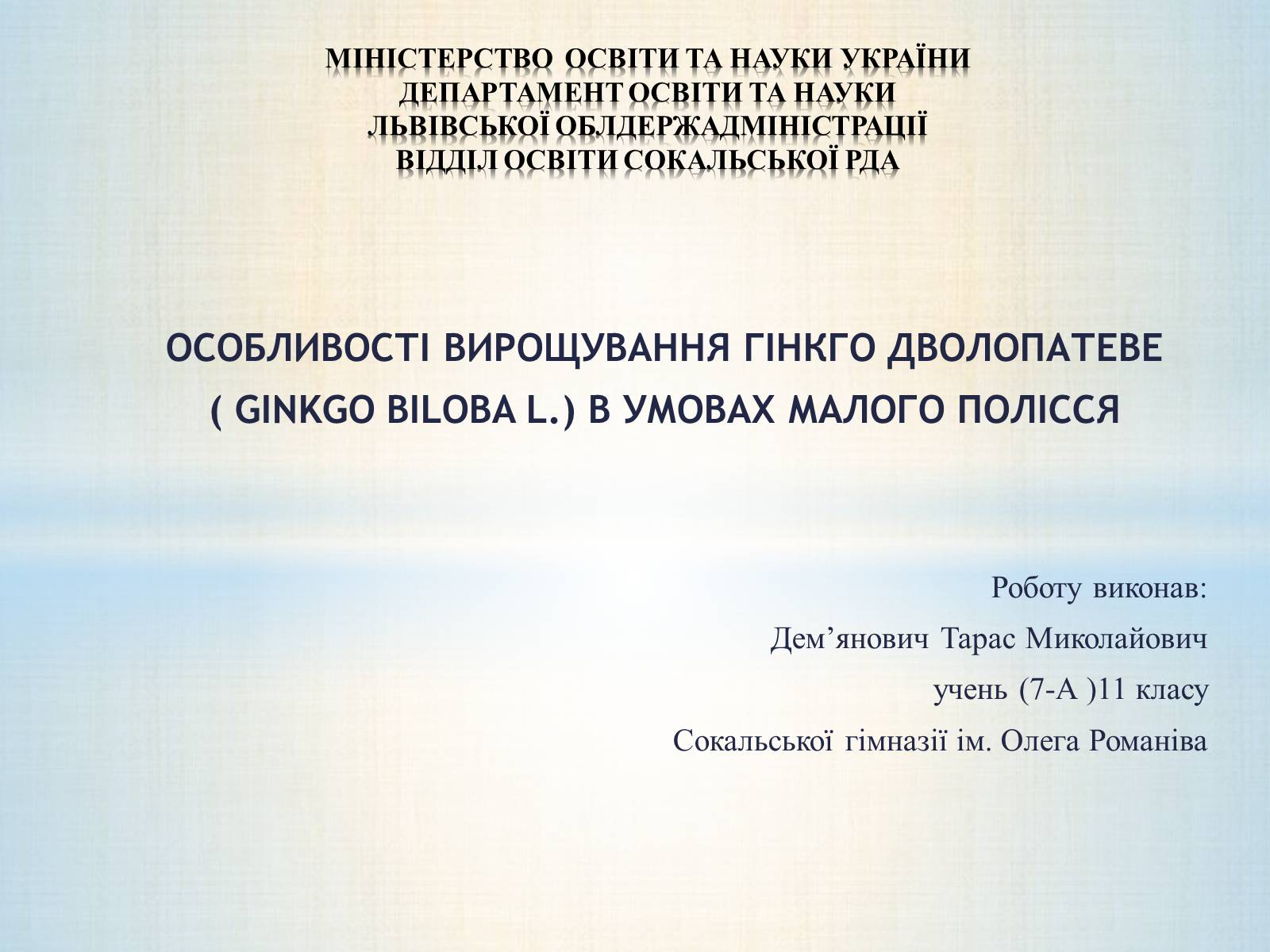 МІНІСТЕРСТВО ОСВІТИ ТА НАУКИ УКРАЇНИ
ДЕПАРТАМЕНТ ОСВІТИ ТА НАУКИ
ЛЬВІВСЬКОЇ ОБЛДЕРЖАДМІНІСТРАЦІЇ
ВІДДІЛ ОСВІТИ СОКАЛЬСЬКОЇ РДА

ОСОБЛИВОСТІ ВИРОЩУВАННЯ ГІНКГО ДВОЛОПАТЕВЕ ( GINKGO BILOBA L.) В УМОВАХ МАЛОГО ПОЛІССЯ

Роботу виконав:
Дем’янович Тарас Миколайович
учень (7-А )11 класу
Сокальської гімназії ім. Олега Романіва